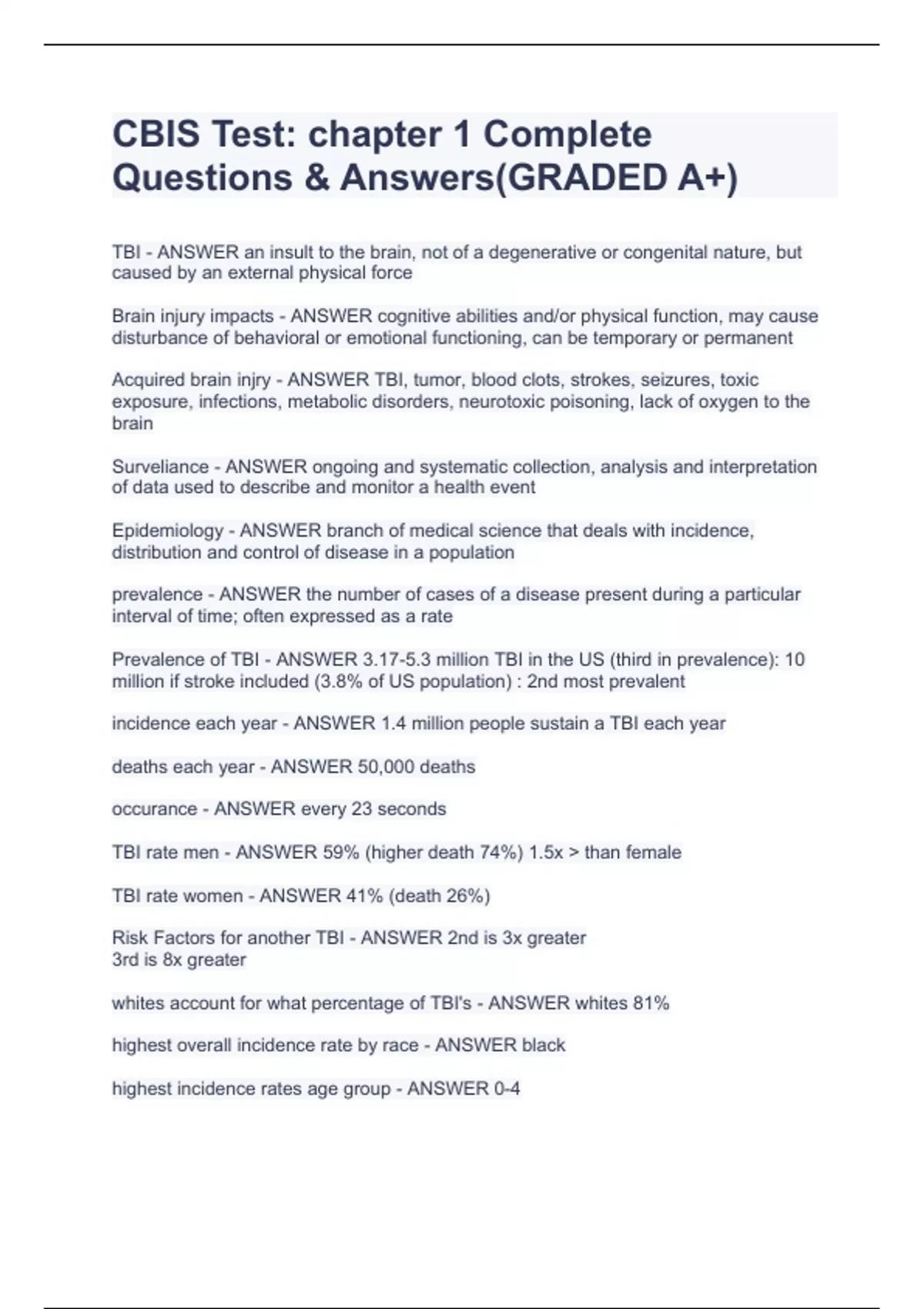 CBIS Test: chapter 1 Complete Questions & Answers(GRADED A+)

TBI - ANSWER an insult to the brain, not of a degenerative or congenital nature, but caused by an external physical force

Brain injury impacts - ANSWER cognitive abilities and/or physical function, may cause disturbance of behavioral or emotional functioning, can be temporary or permanent

Acquired brain injry - ANSWER TBI, tumor, blood clots, strokes, seizures, toxic exposure, infections, metabolic disorders, neurotoxic poisoning, lack of oxygen to the brain

Surveliance - ANSWER ongoing and systematic collection, analysis and interpretation of data used to describe and monitor a health event

Epidemiology - ANSWER branch of medical science that deals with incidence, distribution and control of disease in a population

prevalence - ANSWER the number of cases of a disease present during a particular interval of time; often expressed as a rate

Prevalence of TBI - ANSWER 3.17-5.3 million TBI in the US (third in prevalence): 10 million if stroke included (3.8% of US population) : 2nd most prevalent

incidence each year - ANSWER 1.4 million people sustain a TBI each year

deaths each year - ANSWER 50,000 deaths

occurance - ANSWER every 23 seconds

TBI rate men - ANSWER 59% (higher death 74%) 1.5x > than female

TBI rate women - ANSWER 41% (death 26%)

Risk Factors for another TBI - ANSWER 2nd is 3x greater
3rd is 8x greater

whites account for what percentage of TBI's - ANSWER whites 81%

highest overall incidence rate by race - ANSWER black

highest incidence rates age group - ANSWER 0-4